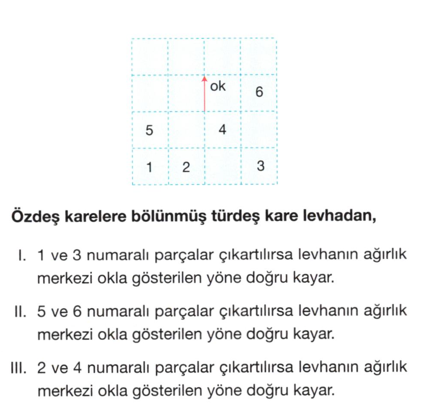 ok 6

5 4

1 2 3

**Özdeş karelere bölünmüş türdeş kare levhadan,**

I. 1 ve 3 numaralı parçalar çıkartılırsa levhanın ağırlık merkezi okla gösterilen yöne doğru kayar.

II. 5 ve 6 numaralı parçalar çıkartılırsa levhanın ağırlık merkezi okla gösterilen yöne doğru kayar.

III. 2 ve 4 numaralı parçalar çıkartılırsa levhanın ağırlık merkezi okla gösterilen yöne doğru kayar.